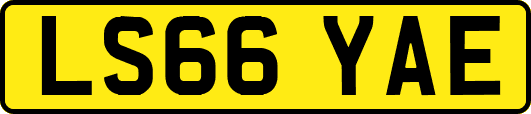 LS66 YAE